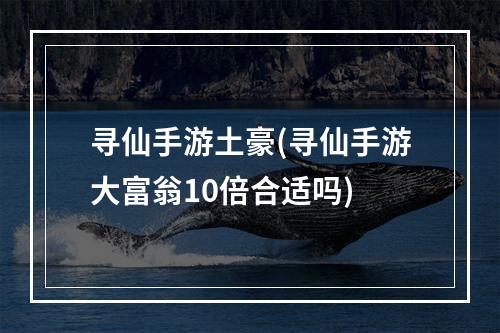 寻仙手游土豪(寻仙手游大富翁10倍合适吗)